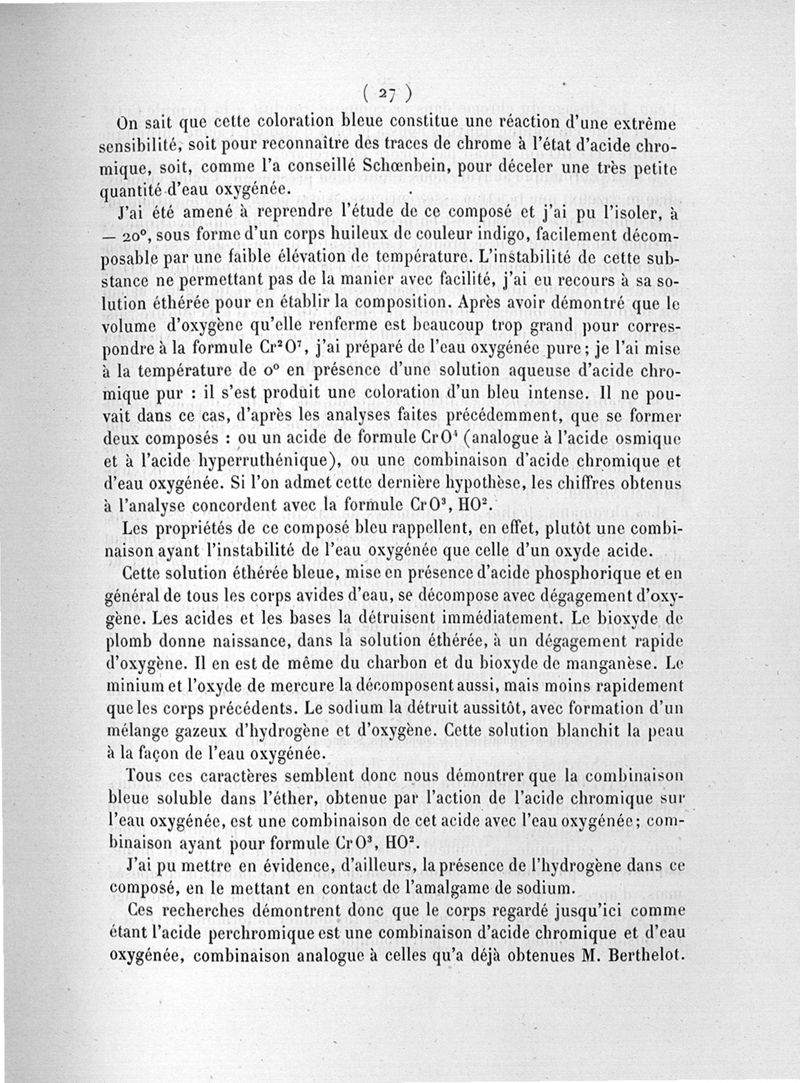 ( 27 )

On sait que cette coloration bleue constitue une réaction d'une extrême sensibilité, soit pour reconnaître des traces de chrome à l'état d'acide chromique, soit, comme l'a conseillé Schœnbein, pour déceler une très petite quantité d'eau oxygénée.

J'ai été amené à reprendre l'étude de ce composé et j'ai pu l'isoler, à $-20°$, sous forme d'un corps huileux de couleur indigo, facilement décomposable par une faible élévation de température. L'instabilité de cette substance ne permettant pas de la manier avec facilité, j'ai eu recours à sa solution éthérée pour en établir la composition. Après avoir démontré que le volume d'oxygène qu'elle renferme est beaucoup trop grand pour correspondre à la formule $Cr^2O^7$, j'ai préparé de l'eau oxygénée pure; je l'ai mise à la température de $0°$ en présence d'une solution aqueuse d'acide chromique pur : il s'est produit une coloration d'un bleu intense. Il ne pouvait dans ce cas, d'après les analyses faites précédemment, que se former deux composés : ou un acide de formule $CrO^4$ (analogue à l'acide osmique et à l'acide hyperruthénique), ou une combinaison d'acide chromique et d'eau oxygénée. Si l'on admet cette dernière hypothèse, les chiffres obtenus à l'analyse concordent avec la formule $CrO^3, HO^2$.

Les propriétés de ce composé bleu rappellent, en effet, plutôt une combinaison ayant l'instabilité de l'eau oxygénée que celle d'un oxyde acide.

Cette solution éthérée bleue, mise en présence d'acide phosphorique et en général de tous les corps avides d'eau, se décompose avec dégagement d'oxygène. Les acides et les bases la détruisent immédiatement. Le bioxyde de plomb donne naissance, dans la solution éthérée, à un dégagement rapide d'oxygène. Il en est de même du charbon et du bioxyde de manganèse. Le minium et l'oxyde de mercure la décomposent aussi, mais moins rapidement que les corps précédents. Le sodium la détruit aussitôt, avec formation d'un mélange gazeux d'hydrogène et d'oxygène. Cette solution blanchit la peau à la façon de l'eau oxygénée.

Tous ces caractères semblent donc nous démontrer que la combinaison bleue soluble dans l'éther, obtenue par l'action de l'acide chromique sur l'eau oxygénée, est une combinaison de cet acide avec l'eau oxygénée; combinaison ayant pour formule $CrO^3, HO^2$.

J'ai pu mettre en évidence, d'ailleurs, la présence de l'hydrogène dans ce composé, en le mettant en contact de l'amalgame de sodium.

Ces recherches démontrent donc que le corps regardé jusqu'ici comme étant l'acide perchromique est une combinaison d'acide chromique et d'eau oxygénée, combinaison analogue à celles qu'a déjà obtenues M. Berthelot.